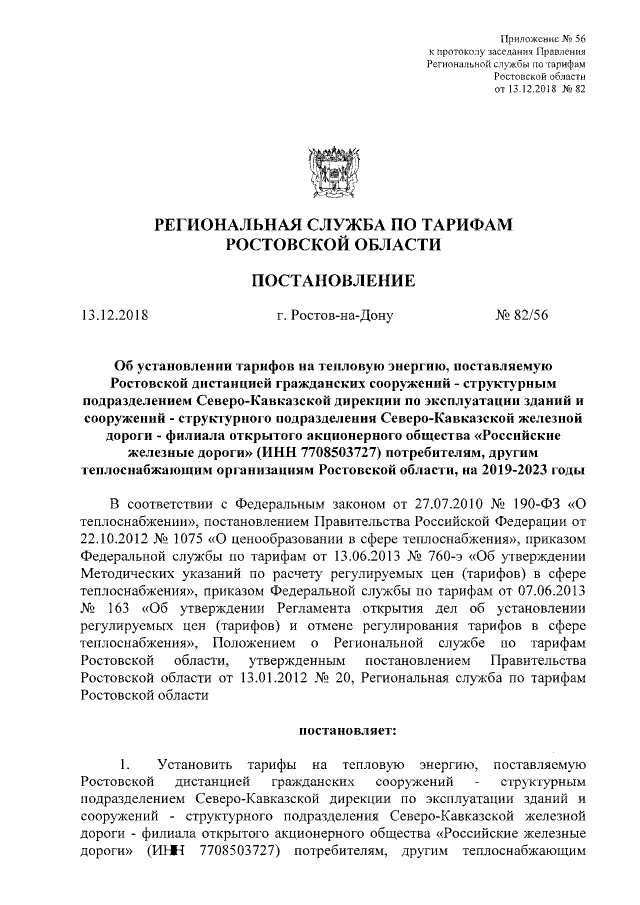 Приложение № 56
к протоколу заседания Правления
Региональной службы по тарифам
Ростовской области
от 13.12.2018 № 82

РЕГИОНАЛЬНАЯ СЛУЖБА ПО ТАРИФАМ
РОСТОВСКОЙ ОБЛАСТИ

ПОСТАНОВЛЕНИЕ

13.12.2018 г. Ростов-на-Дону № 82/56

Об установлении тарифов на тепловую энергию, поставляемую Ростовской дистанцией гражданских сооружений - структурным подразделением Северо-Кавказской дирекции по эксплуатации зданий и сооружений - структурного подразделения Северо-Кавказской железной дороги - филиала открытого акционерного общества «Российские железные дороги» (ИНН 7708503727) потребителям, другим теплоснабжающим организациям Ростовской области, на 2019-2023 годы

В соответствии с Федеральным законом от 27.07.2010 № 190-ФЗ «О теплоснабжении», постановлением Правительства Российской Федерации от 22.10.2012 № 1075 «О ценообразовании в сфере теплоснабжения», приказом Федеральной службы по тарифам от 13.06.2013 № 760-э «Об утверждении Методических указаний по расчету регулируемых цен (тарифов) в сфере теплоснабжения», приказом Федеральной службы по тарифам от 07.06.2013 № 163 «Об утверждении Регламента открытия дел об установлении регулируемых цен (тарифов) и отмене регулирования тарифов в сфере теплоснабжения», Положением о Региональной службе по тарифам Ростовской области, утвержденным постановлением Правительства Ростовской области от 13.01.2012 № 20, Региональная служба по тарифам Ростовской области

постановляет:

1. Установить тарифы на тепловую энергию, поставляемую Ростовской дистанцией гражданских сооружений - структурным подразделением Северо-Кавказской дирекции по эксплуатации зданий и сооружений - структурного подразделения Северо-Кавказской железной дороги - филиала открытого акционерного общества «Российские железные дороги» (ИНН 7708503727) потребителям, другим теплоснабжающим